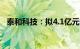 泰和科技：拟4.1亿元